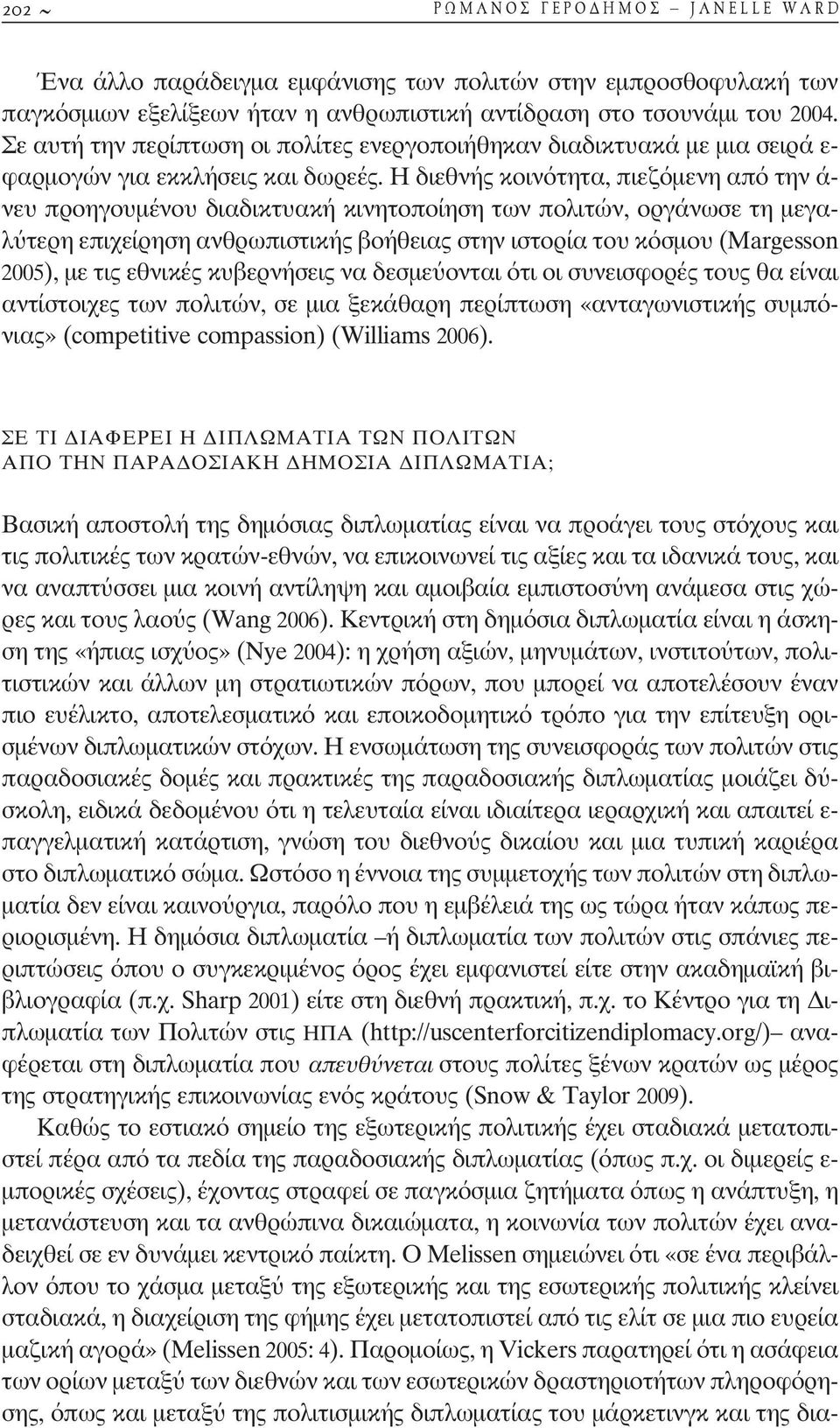 202 ~ ΡΩΜΑΝΟΣ ΓΕΡΟΔΗΜΟΣ – JANELLE WARD

Ένα άλλο παράδειγμα εμφάνισης των πολιτών στην εμπροσθοφυλακή των παγκόσμιων εξελίξεων ήταν η ανθρωπιστική αντίδραση στο τσουνάμι του 2004. Σε αυτή την περίπτωση οι πολίτες ενεργοποιήθηκαν διαδικτυακά με μια σειρά εφαρμογών για εκκλήσεις και δωρεές. Η διεθνής κοινότητα, πιεζόμενη από την άνευ προηγουμένου διαδικτυακή κινητοποίηση των πολιτών, οργάνωσε τη μεγαλύτερη επιχείρηση ανθρωπιστικής βοήθειας στην ιστορία του κόσμου (Margesson 2005), με τις εθνικές κυβερνήσεις να δεσμεύονται ότι οι συνεισφορές τους θα είναι αντίστοιχες των πολιτών, σε μια ξεκάθαρη περίπτωση «ανταγωνιστικής συμπόνιας» (competitive compassion) (Williams 2006).

ΣΕ ΤΙ ΔΙΑΦΕΡΕΙ Η ΔΙΠΛΩΜΑΤΙΑ ΤΩΝ ΠΟΛΙΤΩΝ ΑΠΟ ΤΗΝ ΠΑΡΑΔΟΣΙΑΚΗ ΔΗΜΟΣΙΑ ΔΙΠΛΩΜΑΤΙΑ;

Βασική αποστολή της δημόσιας διπλωματίας είναι να προάγει τους στόχους και τις πολιτικές των κρατών-εθνών, να επικοινωνεί τις αξίες και τα ιδανικά τους, και να αναπτύσσει μια κοινή αντίληψη και αμοιβαία εμπιστοσύνη ανάμεσα στις χώρες και τους λαούς (Wang 2006). Κεντρική στη δημόσια διπλωματία είναι η άσκηση της «ήπιας ισχύος» (Nye 2004): η χρήση αξιών, μηνυμάτων, ινστιτούτων, πολιτιστικών και άλλων μη στρατιωτικών πόρων, που μπορεί να αποτελέσουν έναν πιο ευέλικτο, αποτελεσματικό και εποικοδομητικό τρόπο για την επίτευξη ορισμένων διπλωματικών στόχων. Η ενσωμάτωση της συνεισφοράς των πολιτών στις παραδοσιακές δομές και πρακτικές της παραδοσιακής διπλωματίας μοιάζει δύσκολη, ειδικά δεδομένου ότι η τελευταία είναι ιδιαίτερα ιεραρχική και απαιτεί επαγγελματική κατάρτιση, γνώση του διεθνούς δικαίου και μια τυπική καριέρα στο διπλωματικό σώμα. Ωστόσο η έννοια της συμμετοχής των πολιτών στη διπλωματία δεν είναι καινούργια, παρόλο που η εμβέλειά της ως τώρα ήταν κάπως περιορισμένη. Η δημόσια διπλωματία –ή διπλωματία των πολιτών στις σπάνιες περιπτώσεις όπου ο συγκεκριμένος όρος έχει εμφανιστεί είτε στην ακαδημαϊκή βιβλιογραφία (π.χ. Sharp 2001) είτε στη διεθνή πρακτική, π.χ. το Κέντρο για τη Διπλωματία των Πολιτών στις ΗΠΑ (http://uscenterforcitizendiplomacy.org/)– αναφέρεται στη διπλωματία που απευθύνεται στους πολίτες ξένων κρατών ως μέρος της στρατηγικής επικοινωνίας ενός κράτους (Snow & Taylor 2009).

Καθώς το εστιακό σημείο της εξωτερικής πολιτικής έχει σταδιακά μετατοπιστεί πέρα από τα πεδία της παραδοσιακής διπλωματίας (όπως π.χ. οι διμερείς εμπορικές σχέσεις), έχοντας στραφεί σε παγκόσμια ζητήματα όπως η ανάπτυξη, η μετανάστευση και τα ανθρώπινα δικαιώματα, η κοινωνία των πολιτών έχει αναδειχθεί σε εν δυνάμει κεντρικό παίκτη. Ο Melissen σημειώνει ότι «σε ένα περιβάλλον όπου το χάσμα μεταξύ της εξωτερικής και της εσωτερικής πολιτικής κλείνει σταδιακά, η διαχείριση της φήμης έχει μετατοπιστεί από τις ελίτ σε μια πιο ευρεία μαζική αγορά» (Melissen 2005: 4). Παρομοίως, η Vickers παρατηρεί ότι η ασάφεια των ορίων μεταξύ των διεθνών και των εσωτερικών δραστηριοτήτων πληροφόρησης, όπως και μεταξύ της πολιτισμικής διπλωματίας του μάρκετινγκ και της δια-